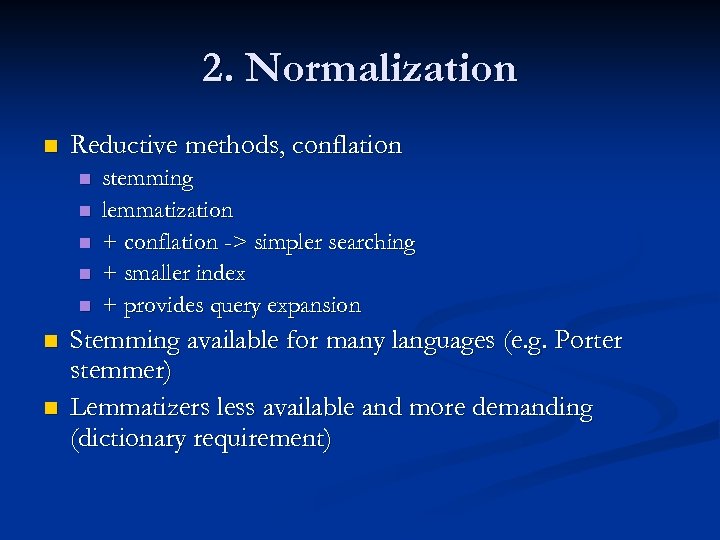 2. Normalization

• Reductive methods, conflation
• stemming
• lemmatization
• + conflation -> simpler searching
• + smaller index
• + provides query expansion
• Stemming available for many languages (e.g. Porter stemmer)
• Lemmatizers less available and more demanding (dictionary requirement)